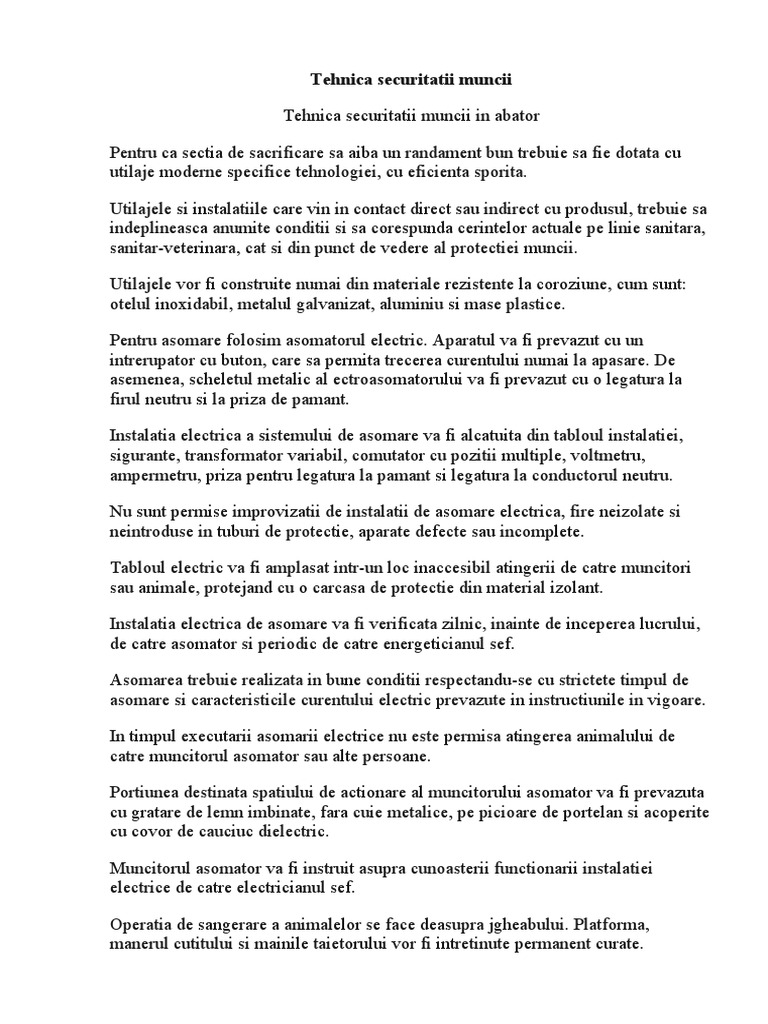 Tehnica securitatii muncii

Tehnica securitatii muncii in abator

Pentru ca sectia de sacrificare sa aiba un randament bun trebuie sa fie dotata cu utilaje moderne specifice tehnologiei, cu eficienta sporita.

Utilajele si instalatiile care vin in contact direct sau indirect cu produsul, trebuie sa indeplineasca anumite conditii si sa corespunda cerintelor actuale pe linie sanitara, sanitar-veterinara, cat si din punct de vedere al protectiei muncii.

Utilajele vor fi construite numai din materiale rezistente la coroziune, cum sunt: otelul inoxidabil, metalul galvanizat, aluminiu si mase plastice.

Pentru asomare folosim asomatorul electric. Aparatul va fi prevazut cu un intrerupator cu buton, care sa permita trecerea curentului numai la apasare. De asemenea, scheletul metalic al ectroasomatorului va fi prevazut cu o legatura la firul neutru si la priza de pamant.

Instalatia electrica a sistemului de asomare va fi alcatuita din tabloul instalatiei, sigurante, transformator variabil, comutator cu pozitii multiple, voltmetru, ampermetru, priza pentru legatura la pamant si legatura la conductorul neutru.

Nu sunt permise improvizatii de instalatii de asomare electrica, fire neizolate si neintroduse in tuburi de protectie, aparate defecte sau incomplete.

Tabloul electric va fi amplasat intr-un loc inaccesibil atingerii de catre muncitori sau animale, protejand cu o carcasa de protectie din material izolant.

Instalatia electrica de asomare va fi verificata zilnic, inainte de inceperea lucrului, de catre asomator si periodic de catre energeticianul sef.

Asomarea trebuie realizata in bune conditii respectandu-se cu strictete timpul de asomare si caracteristicile curentului electric prevazute in instructiunile in vigoare.

In timpul executarii asomarii electrice nu este permisa atingerea animalului de catre muncitorul asomator sau alte persoane.

Portiunea destinata spatiului de actionare al muncitorului asomator va fi prevazuta cu gratare de lemn imbinate, fara cuie metalice, pe picioare de portelan si acoperite cu covor de cauciuc dielectric.

Muncitorul asomator va fi instruit asupra cunoasterii functionarii instalatiei electrice de catre electricianul sef.

Operatia de sangerare a animalelor se face deasupra jgheabului. Platforma, manerul cutitului si mainile taietorului vor fi intretinute permanent curate.